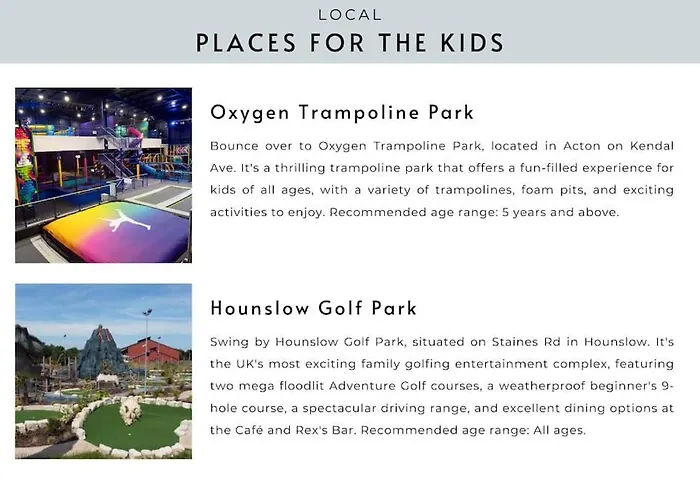 LOCAL
PLACES FOR THE KIDS

Oxygen Trampoline Park

Bounce over to Oxygen Trampoline Park, located in Acton on Kendal Ave. It's a thrilling trampoline park that offers a fun-filled experience for kids of all ages, with a variety of trampolines, foam pits, and exciting activities to enjoy. Recommended age range: 5 years and above.

Hounslow Golf Park

Swing by Hounslow Golf Park, situated on Staines Rd in Hounslow. It's the UK's most exciting family golfing entertainment complex, featuring two mega floodlit Adventure Golf courses, a weatherproof beginner's 9-hole course, a spectacular driving range, and excellent dining options at the Café and Rex's Bar. Recommended age range: All ages.